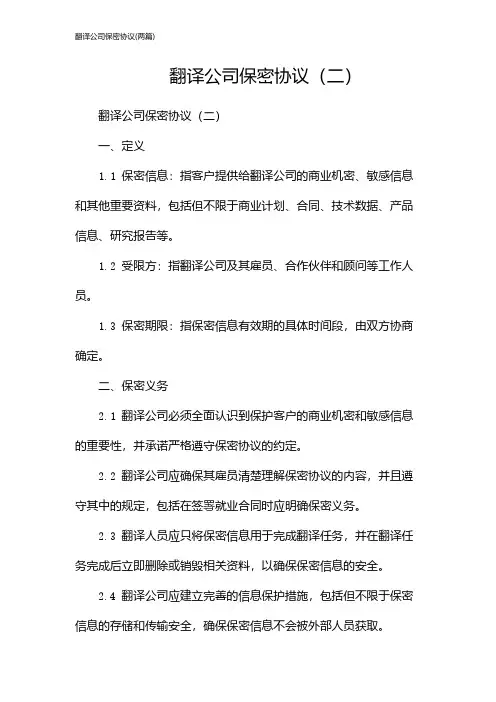 翻译公司保密协议(两篇)

翻译公司保密协议（二）

翻译公司保密协议（二）

一、定义

1.1 保密信息：指客户提供给翻译公司的商业机密、敏感信息和其他重要资料，包括但不限于商业计划、合同、技术数据、产品信息、研究报告等。

1.2 受限方：指翻译公司及其雇员、合作伙伴和顾问等工作人员。

1.3 保密期限：指保密信息有效期的具体时间段，由双方协商确定。

二、保密义务

2.1 翻译公司必须全面认识到保护客户的商业机密和敏感信息的重要性，并承诺严格遵守保密协议的约定。

2.2 翻译公司应确保其雇员清楚理解保密协议的内容，并且遵守其中的规定，包括在签署就业合同时应明确保密义务。

2.3 翻译人员应只将保密信息用于完成翻译任务，并在翻译任务完成后立即删除或销毁相关资料，以确保保密信息的安全。

2.4 翻译公司应建立完善的信息保护措施，包括但不限于保密信息的存储和传输安全，确保保密信息不会被外部人员获取。